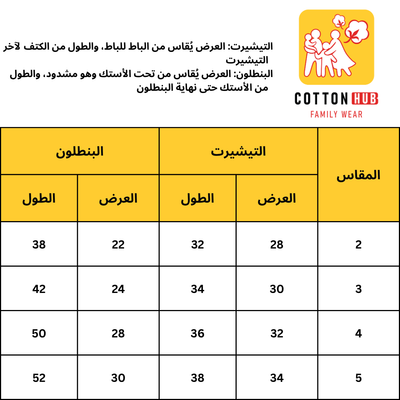 COTTON HUB
FAMILY WEAR

التيشيرت: العرض يُقاس من الباط للباط، والطول من الكتف لآخر التيشيرت
البنطلون: العرض يُقاس من تحت الأستك وهو مشدود، والطول من الأستك حتى نهاية البنطلون

| المقاس | التيشيرت العرض | التيشيرت الطول | البنطلون العرض | البنطلون الطول |
|---|---|---|---|---|
| 2 | 28 | 32 | 22 | 38 |
| 3 | 30 | 34 | 24 | 42 |
| 4 | 32 | 36 | 28 | 50 |
| 5 | 34 | 38 | 30 | 52 |